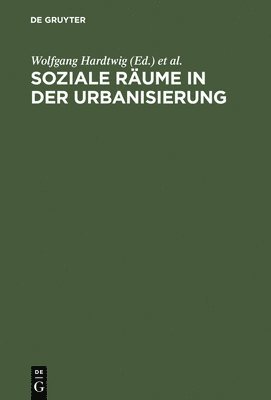 DE GRUYTER

Wolfgang Hardtwig (Ed.) et al.

SOZIALE RÄUME IN DER URBANISIERUNG

DE
G